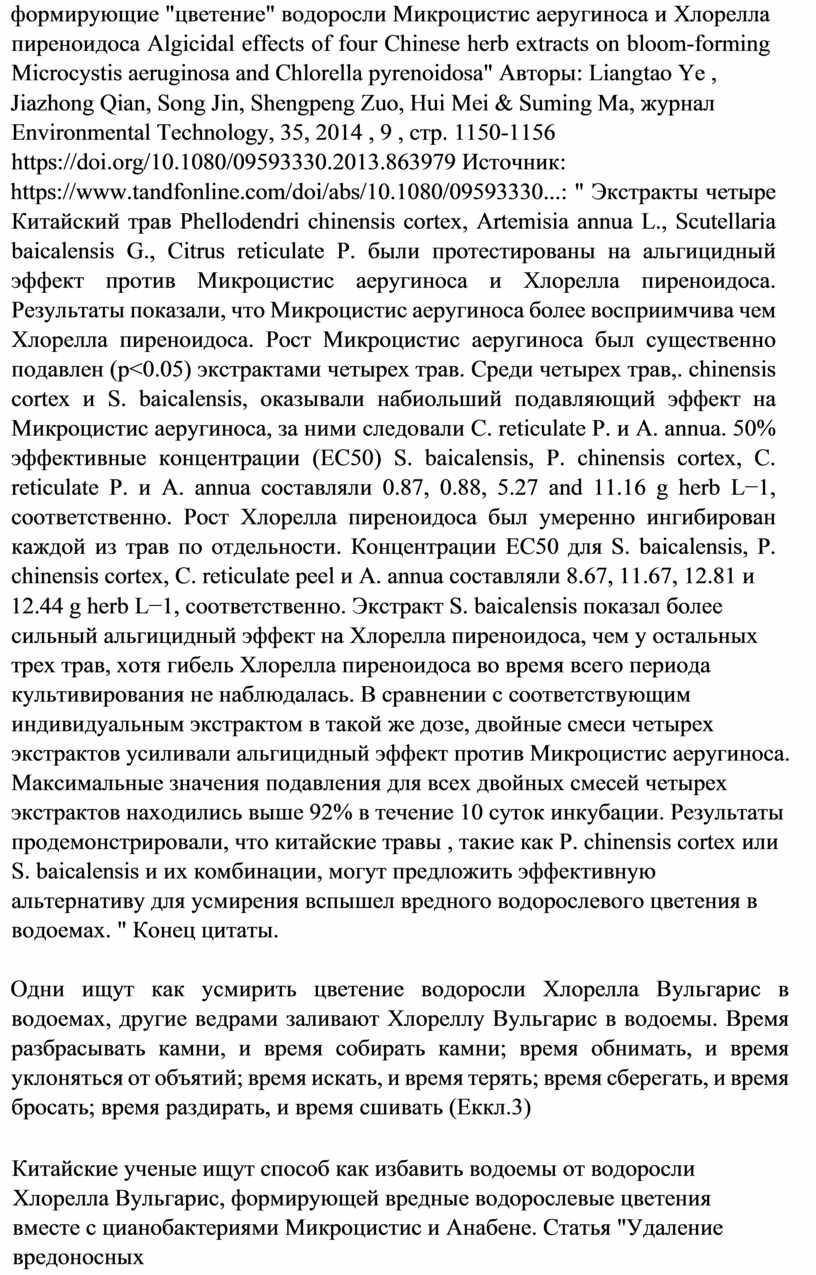 формирующие "цветение" водоросли Микроцистис аеругиноса и Хлорелла пиреноидоса Algicidal effects of four Chinese herb extracts on bloom-forming Microcystis aeruginosa and Chlorella pyrenoidosa" Авторы: Liangtao Ye , Jiazhong Qian, Song Jin, Shengpeng Zuo, Hui Mei & Suming Ma, журнал Environmental Technology, 35, 2014 , 9 , стр. 1150-1156 https://doi.org/10.1080/09593330.2013.863979 Источник: https://www.tandfonline.com/doi/abs/10.1080/09593330...: " Экстракты четыре Китайский трав Phellodendri chinensis cortex, Artemisia annua L., Scutellaria baicalensis G., Citrus reticulate P. были протестированы на альгицидный эффект против Микроцистис аеругиноса и Хлорелла пиреноидоса. Результаты показали, что Микроцистис аеругиноса более восприимчива чем Хлорелла пиреноидоса. Рост Микроцистис аеругиноса был существенно подавлен (p<0.05) экстрактами четырех трав. Среди четырех трав,. chinensis cortex и S. baicalensis, оказывали набиольший подавляющий эффект на Микроцистис аеругиноса, за ними следовали C. reticulate P. и A. annua. 50% эффективные концентрации (EC50) S. baicalensis, P. chinensis cortex, C. reticulate P. и A. annua составляли 0.87, 0.88, 5.27 and 11.16 g herb L−1, соответственно. Рост Хлорелла пиреноидоса был умеренно ингибирован каждой из трав по отдельности. Концентрации EC50 для S. baicalensis, P. chinensis cortex, C. reticulate peel и A. annua составляли 8.67, 11.67, 12.81 и 12.44 g herb L−1, соответственно. Экстракт S. baicalensis показал более сильный альгицидный эффект на Хлорелла пиреноидоса, чем у остальных трех трав, хотя гибель Хлорелла пиреноидоса во время всего периода культивирования не наблюдалась. В сравнении с соответствующим индивидуальным экстрактом в такой же дозе, двойные смеси четырех экстрактов усиливали альгицидный эффект против Микроцистис аеругиноса. Максимальные значения подавления для всех двойных смесей четырех экстрактов находились выше 92% в течение 10 суток инкубации. Результаты продемонстрировали, что китайские травы , такие как P. chinensis cortex или S. baicalensis и их комбинации, могут предложить эффективную альтернативу для усмирения вспышел вредного водорослевого цветения в водоемах. " Конец цитаты.

Одни ищут как усмирить цветение водоросли Хлорелла Вульгарис в водоемах, другие ведрами заливают Хлореллу Вульгарис в водоемы. Время разбрасывать камни, и время собирать камни; время обнимать, и время уклоняться от объятий; время искать, и время терять; время сберегать, и время бросать; время раздирать, и время сшивать (Еккл.3)

Китайские ученые ищут способ как избавить водоемы от водоросли Хлорелла Вульгарис, формирующей вредные водорослевые цветения вместе с цианобактериями Микроцистис и Анабене. Статья "Удаление вредоносных